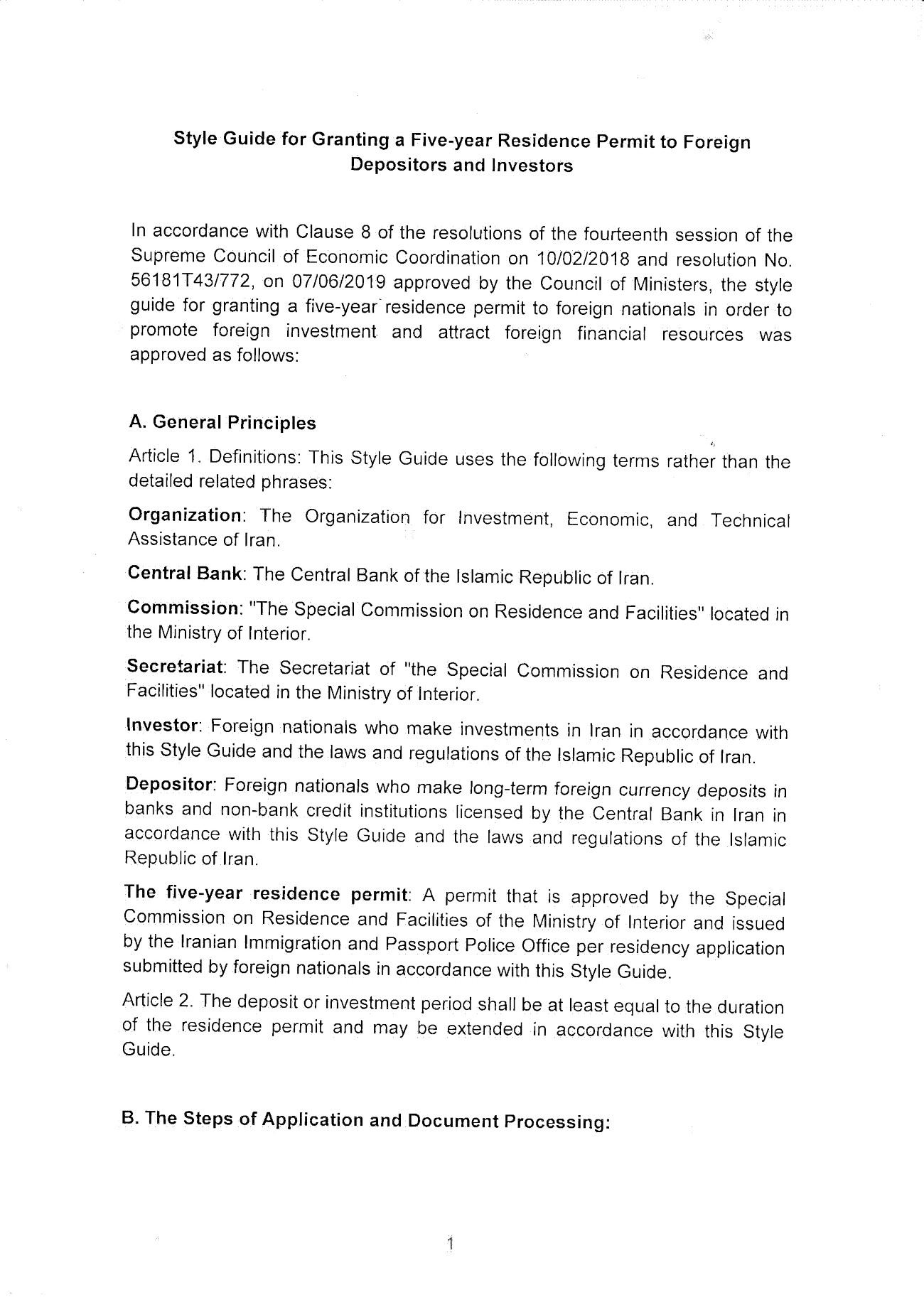 Style Guide for Granting a Five-year Residence Permit to Foreign Depositors and Investors

In accordance with Clause 8 of the resolutions of the fourteenth session of the Supreme Council of Economic Coordination on 10/02/2018 and resolution No. 56181T43/772, on 07/06/2019 approved by the Council of Ministers, the style guide for granting a five-year residence permit to foreign nationals in order to promote foreign investment and attract foreign financial resources was approved as follows:

A. General Principles

Article 1. Definitions: This Style Guide uses the following terms rather than the detailed related phrases:

Organization: The Organization for Investment, Economic, and Technical Assistance of Iran.

Central Bank: The Central Bank of the Islamic Republic of Iran.

Commission: "The Special Commission on Residence and Facilities" located in the Ministry of Interior.

Secretariat: The Secretariat of "the Special Commission on Residence and Facilities" located in the Ministry of Interior.

Investor: Foreign nationals who make investments in Iran in accordance with this Style Guide and the laws and regulations of the Islamic Republic of Iran.

Depositor: Foreign nationals who make long-term foreign currency deposits in banks and non-bank credit institutions licensed by the Central Bank in Iran in accordance with this Style Guide and the laws and regulations of the Islamic Republic of Iran.

The five-year residence permit: A permit that is approved by the Special Commission on Residence and Facilities of the Ministry of Interior and issued by the Iranian Immigration and Passport Police Office per residency application submitted by foreign nationals in accordance with this Style Guide.

Article 2. The deposit or investment period shall be at least equal to the duration of the residence permit and may be extended in accordance with this Style Guide.

B. The Steps of Application and Document Processing:

1